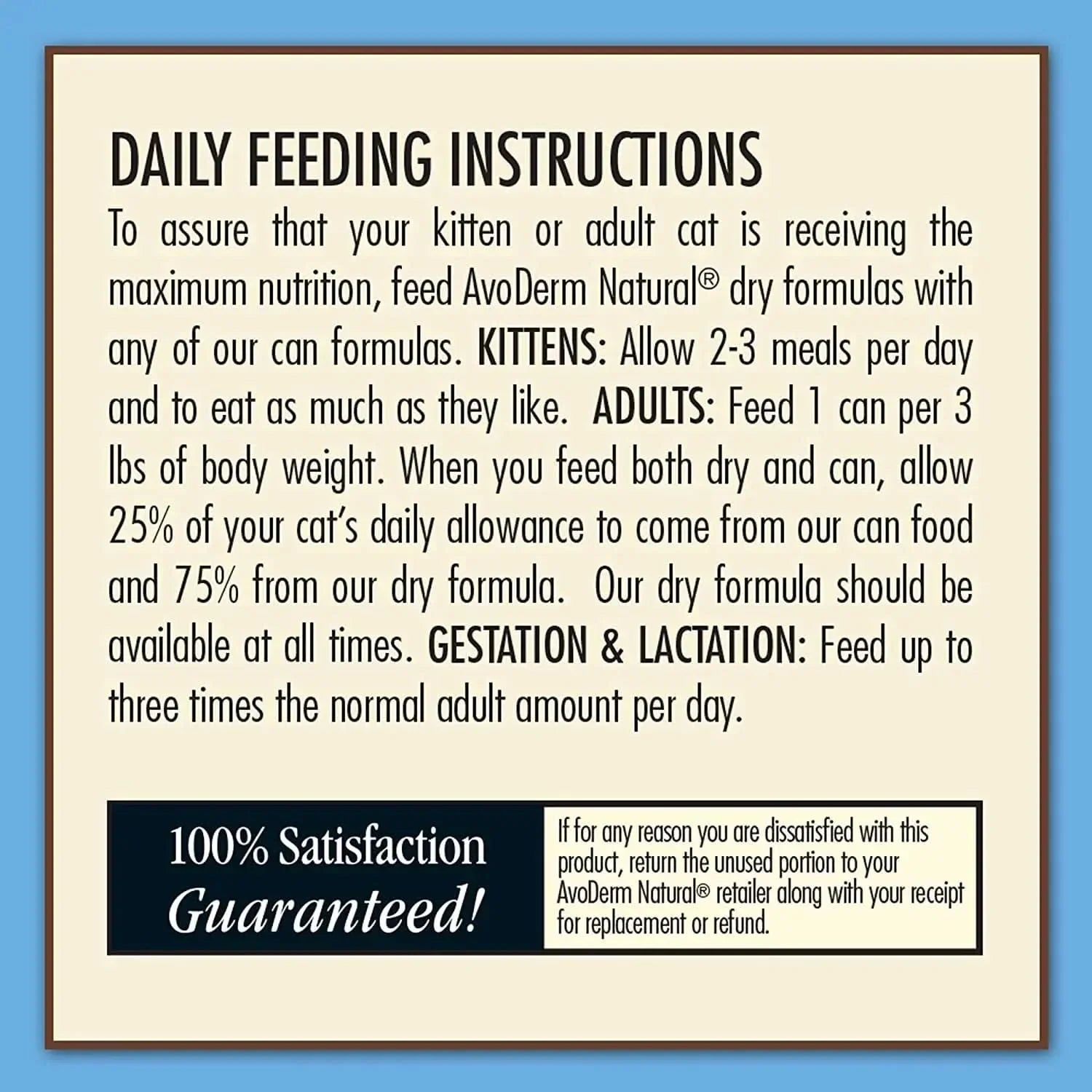 DAILY FEEDING INSTRUCTIONS

To assure that your kitten or adult cat is receiving the maximum nutrition, feed AvoDerm Natural® dry formulas with any of our can formulas. KITTENS: Allow 2-3 meals per day and to eat as much as they like. ADULTS: Feed 1 can per 3 lbs of body weight. When you feed both dry and can, allow 25% of your cat's daily allowance to come from our can food and 75% from our dry formula. Our dry formula should be available at all times. GESTATION & LACTATION: Feed up to three times the normal adult amount per day.

100% Satisfaction Guaranteed!

If for any reason you are dissatisfied with this product, return the unused portion to your AvoDerm Natural® retailer along with your receipt for replacement or refund.